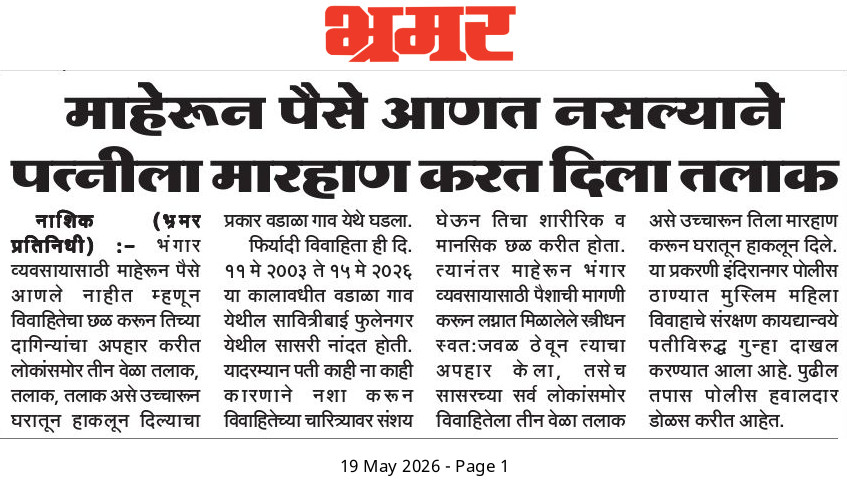 भ्रमर

माहेरून पैसे आणत नसल्याने पत्नीला मारहाण करत दिला तलाक

नाशिक (भ्रमर प्रतिनिधी) :- भंगार व्यवसायासाठी माहेरून पैसे आणले नाहीत म्हणून विवाहितेचा छळ करून तिच्या दागिन्यांचा अपहार करीत लोकांसमोर तीन वेळा तलाक, तलाक, तलाक असे उच्चारून घरातून हाकलून दिल्याचा प्रकार वडाळा गाव येथे घडला.

फिर्यादी विवाहिता ही दि. ११ मे २००३ ते १५ मे २०२६ या कालावधीत वडाळा गाव येथील सावित्रीबाई फुलेनगर येथील सासरी नांदत होती. यादरम्यान पती काही ना काही कारणाने नशा करून विवाहितेच्या चारित्र्यावर संशय घेऊन तिचा शारीरिक व मानसिक छळ करीत होता. त्यानंतर माहेरून भंगार व्यवसायासाठी पैशाची मागणी करून लग्नात मिळालेले स्त्रीधन स्वत:जवळ ठेवून त्याचा अपहार केला, तसेच सासरच्या सर्व लोकांसमोर विवाहितेला तीन वेळा तलाक असे उच्चारून तिला मारहाण करून घरातून हाकलून दिले. या प्रकरणी इंदिरानगर पोलीस ठाण्यात मुस्लिम महिला विवाहाचे संरक्षण कायद्यान्वये पतीविरुद्ध गुन्हा दाखल करण्यात आला आहे. पुढील तपास पोलीस हवालदार डोळस करीत आहेत.

19 May 2026 - Page 1